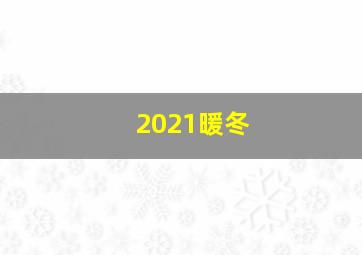 2021暖冬